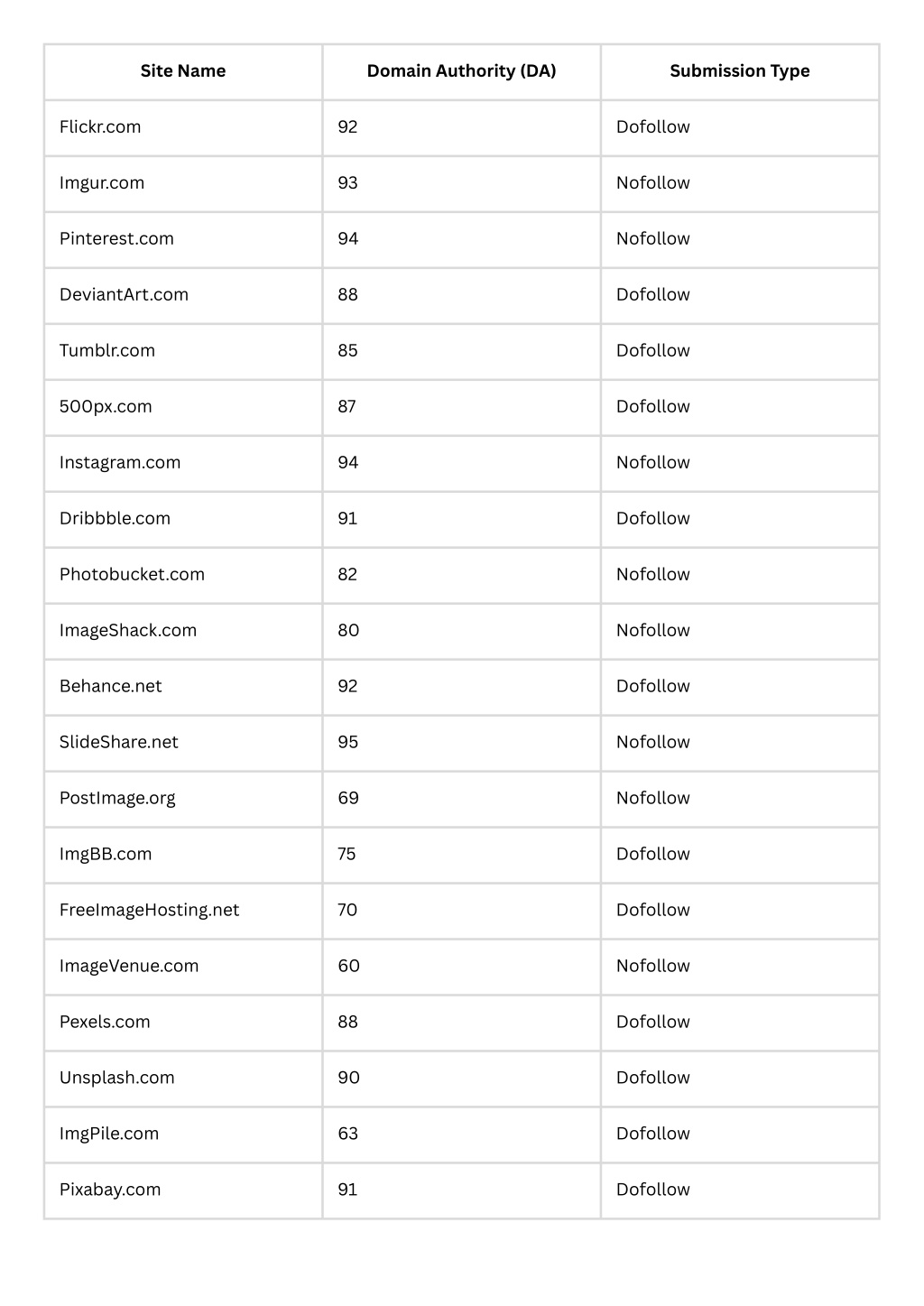 | Site Name | Domain Authority (DA) | Submission Type |
|---|---|---|
| Flickr.com | 92 | Dofollow |
| Imgur.com | 93 | Nofollow |
| Pinterest.com | 94 | Nofollow |
| DeviantArt.com | 88 | Dofollow |
| Tumblr.com | 85 | Dofollow |
| 500px.com | 87 | Dofollow |
| Instagram.com | 94 | Nofollow |
| Dribbble.com | 91 | Dofollow |
| Photobucket.com | 82 | Nofollow |
| ImageShack.com | 80 | Nofollow |
| Behance.net | 92 | Dofollow |
| SlideShare.net | 95 | Nofollow |
| PostImage.org | 69 | Nofollow |
| ImgBB.com | 75 | Dofollow |
| FreeImageHosting.net | 70 | Dofollow |
| ImageVenue.com | 60 | Nofollow |
| Pexels.com | 88 | Dofollow |
| Unsplash.com | 90 | Dofollow |
| ImgPile.com | 63 | Dofollow |
| Pixabay.com | 91 | Dofollow |